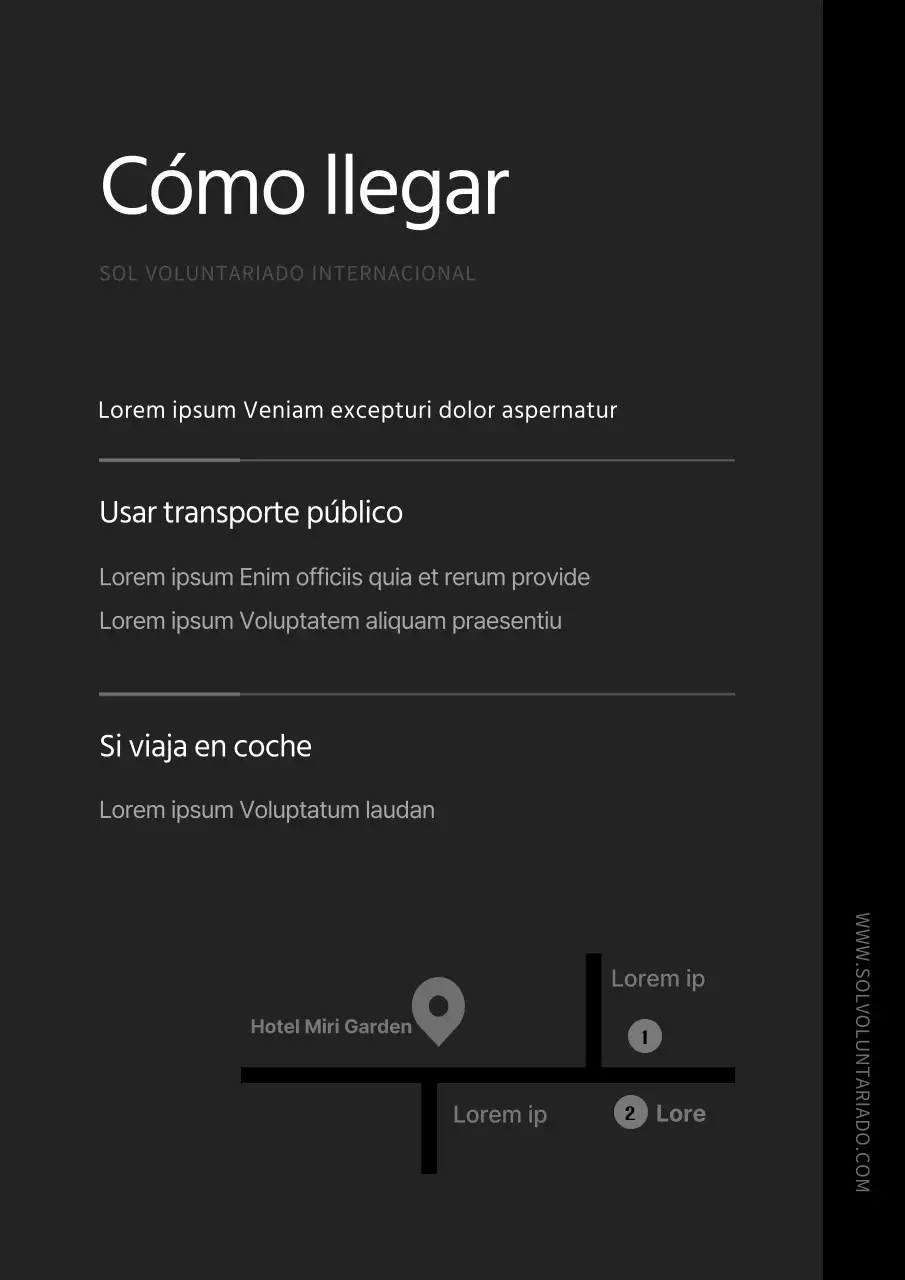 Cómo llegar

SOL VOLUNTARIADO INTERNACIONAL

Lorem ipsum Veniam excepturi dolor aspernatur

Usar transporte público

Lorem ipsum Enim officiis quia et rerum provide

Lorem ipsum Voluptatem aliquam praesentiu

Si viaja en coche

Lorem ipsum Voluptatum laudan

Hotel Miri Garden

Lorem ip

1

Lorem ip

2 Lore

WWW.SOLVOLUNTARIADO.COM